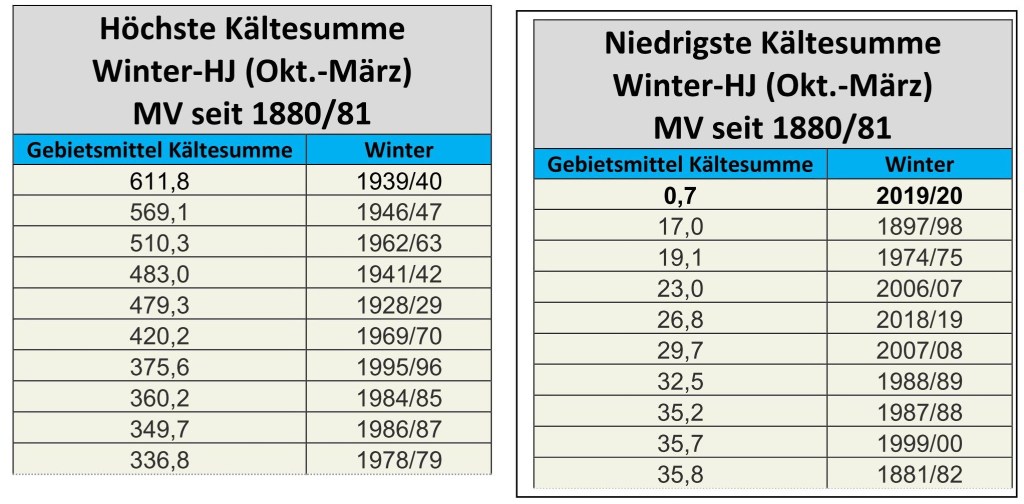 Höchste Kältesumme
Winter-HJ (Okt.-März)
MV seit 1880/81

| Gebietsmittel Kältesumme | Winter |
|---|---|
| 611,8 | 1939/40 |
| 569,1 | 1946/47 |
| 510,3 | 1962/63 |
| 483,0 | 1941/42 |
| 479,3 | 1928/29 |
| 420,2 | 1969/70 |
| 375,6 | 1995/96 |
| 360,2 | 1984/85 |
| 349,7 | 1986/87 |
| 336,8 | 1978/79 |

Niedrigste Kältesumme
Winter-HJ (Okt.-März)
MV seit 1880/81

| Gebietsmittel Kältesumme | Winter |
|---|---|
| 0,7 | 2019/20 |
| 17,0 | 1897/98 |
| 19,1 | 1974/75 |
| 23,0 | 2006/07 |
| 26,8 | 2018/19 |
| 29,7 | 2007/08 |
| 32,5 | 1988/89 |
| 35,2 | 1987/88 |
| 35,7 | 1999/00 |
| 35,8 | 1881/82 |